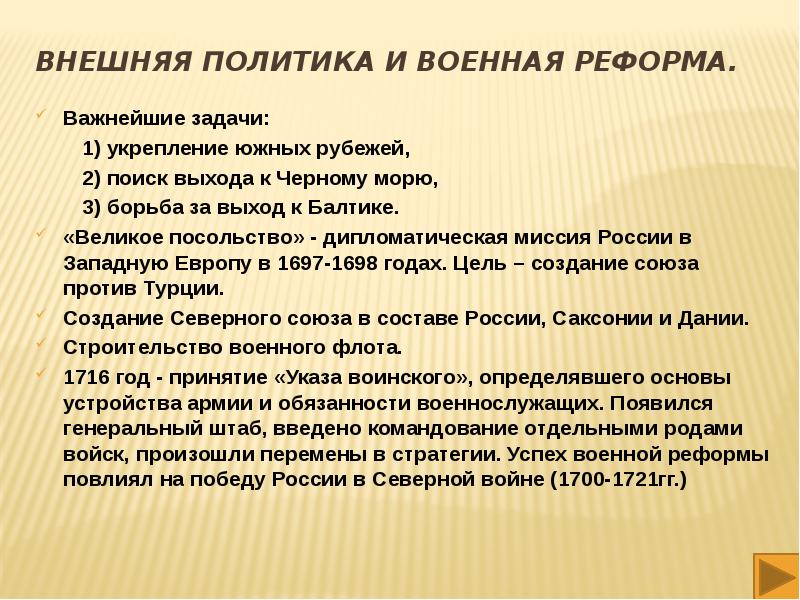 ВНЕШНЯЯ ПОЛИТИКА И ВОЕННАЯ РЕФОРМА.

Важнейшие задачи:
1) укрепление южных рубежей,
2) поиск выхода к Черному морю,
3) борьба за выход к Балтике.

«Великое посольство» - дипломатическая миссия России в Западную Европу в 1697-1698 годах. Цель – создание союза против Турции.

Создание Северного союза в составе России, Саксонии и Дании.

Строительство военного флота.

1716 год - принятие «Указа воинского», определявшего основы устройства армии и обязанности военнослужащих. Появился генеральный штаб, введено командование отдельными родами войск, произошли перемены в стратегии. Успех военной реформы повлиял на победу России в Северной войне (1700-1721гг.)